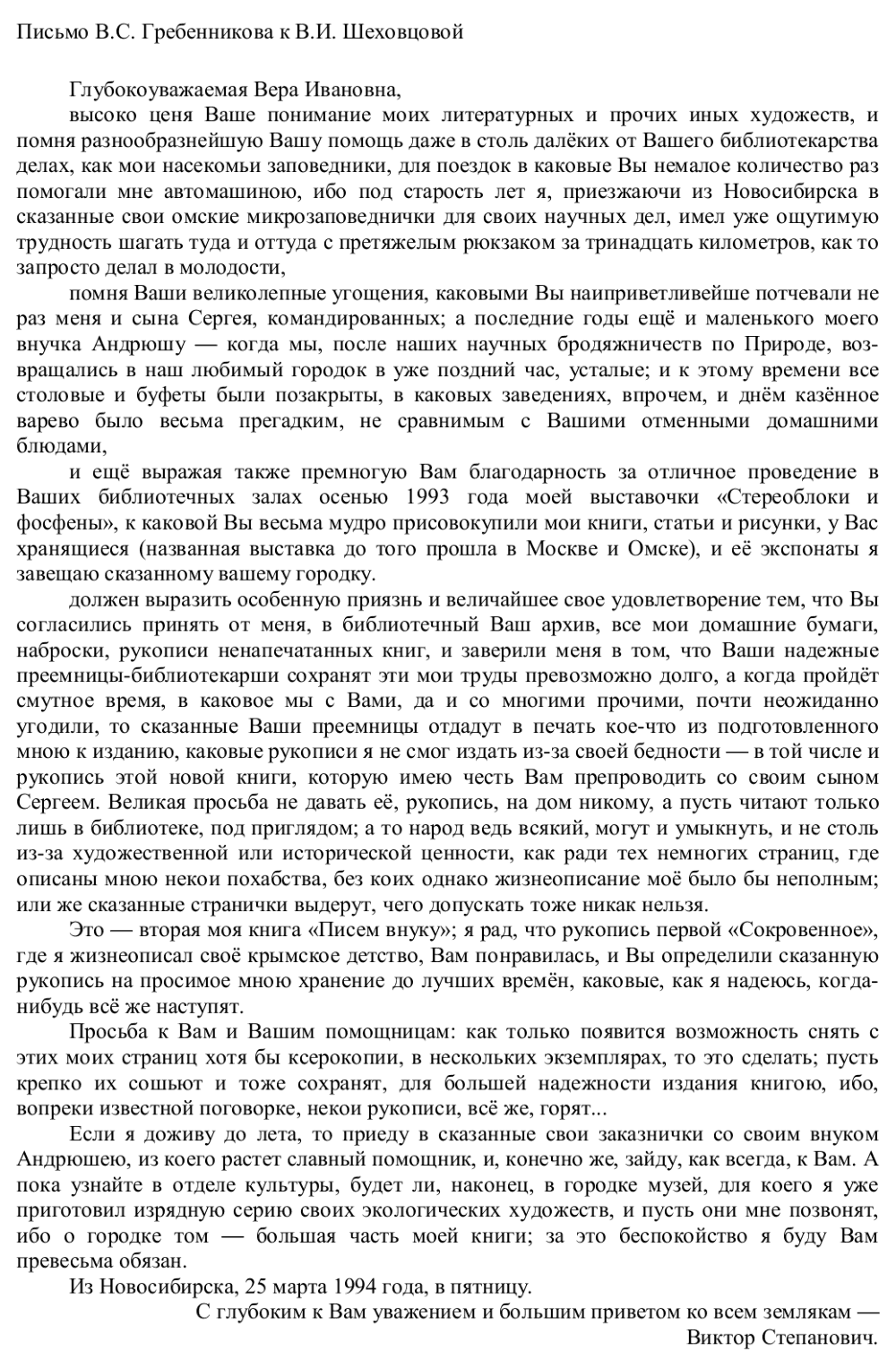 Письмо В.С. Гребенникова к В.И. Шеховцовой

Глубокоуважаемая Вера Ивановна,

высоко ценя Ваше понимание моих литературных и прочих иных художеств, и помня разнообразнейшую Вашу помощь даже в столь далёких от Вашего библиотекарства делах, как мои насекомьи заповедники, для поездок в каковые Вы немалое количество раз помогали мне автомашиною, ибо под старость лет я, приезжаючи из Новосибирска в сказанные свои омские микрозаповеднички для своих научных дел, имел уже ощутимую трудность шагать туда и оттуда с претяжелым рюкзаком за тринадцать километров, как то запросто делал в молодости,

помня Ваши великолепные угощения, каковыми Вы наиприветливейше потчевали не раз меня и сына Сергея, командированных; а последние годы ещё и маленького моего внучка Андрюшу — когда мы, после наших научных бродяжничеств по Природе, возвращались в наш любимый городок в уже поздний час, усталые; и к этому времени все столовые и буфеты были позакрыты, в каковых заведениях, впрочем, и днём казённое варево было весьма прегадким, не сравнимым с Вашими отменными домашними блюдами,

и ещё выражая также премногую Вам благодарность за отличное проведение в Ваших библиотечных залах осенью 1993 года моей выставочки «Стереоблоки и фосфены», к каковой Вы весьма мудро присовокупили мои книги, статьи и рисунки, у Вас хранящиеся (названная выставка до того прошла в Москве и Омске), и её экспонаты я завещаю сказанному вашему городку.

должен выразить особенную приязнь и величайшее свое удовлетворение тем, что Вы согласились принять от меня, в библиотечный Ваш архив, все мои домашние бумаги, наброски, рукописи ненапечатанных книг, и заверили меня в том, что Ваши надежные преемницы-библиотекарши сохранят эти мои труды превозможно долго, а когда пройдёт смутное время, в каковое мы с Вами, да и со многими прочими, почти неожиданно угодили, то сказанные Ваши преемницы отдадут в печать кое-что из подготовленного мною к изданию, каковые рукописи я не смог издать из-за своей бедности — в той числе и рукопись этой новой книги, которую имею честь Вам препроводить со своим сыном Сергеем. Великая просьба не давать её, рукопись, на дом никому, а пусть читают только лишь в библиотеке, под приглядом; а то народ ведь всякий, могут и умыкнуть, и не столь из-за художественной или исторической ценности, как ради тех немногих страниц, где описаны мною некои похабства, без коих однако жизнеописание моё было бы неполным; или же сказанные странички выдерут, чего допускать тоже никак нельзя.

Это — вторая моя книга «Писем внуку»; я рад, что рукопись первой «Сокровенное», где я жизнеописал своё крымское детство, Вам понравилась, и Вы определили сказанную рукопись на просимое мною хранение до лучших времён, каковые, как я надеюсь, когда-нибудь всё же наступят.

Просьба к Вам и Вашим помощницам: как только появится возможность снять с этих моих страниц хотя бы ксерокопии, в нескольких экземплярах, то это сделать; пусть крепко их сошьют и тоже сохранят, для большей надежности издания книгою, ибо, вопреки известной поговорке, некои рукописи, всё же, горят...

Если я доживу до лета, то приеду в сказанные свои заказнички со своим внуком Андрюшею, из коего растет славный помощник, и, конечно же, зайду, как всегда, к Вам. А пока узнайте в отделе культуры, будет ли, наконец, в городке музей, для коего я уже приготовил изрядную серию своих экологических художеств, и пусть они мне позвонят, ибо о городке том — большая часть моей книги; за это беспокойство я буду Вам превесьма обязан.

Из Новосибирска, 25 марта 1994 года, в пятницу.

С глубоким к Вам уважением и большим приветом ко всем землякам —
Виктор Степанович.